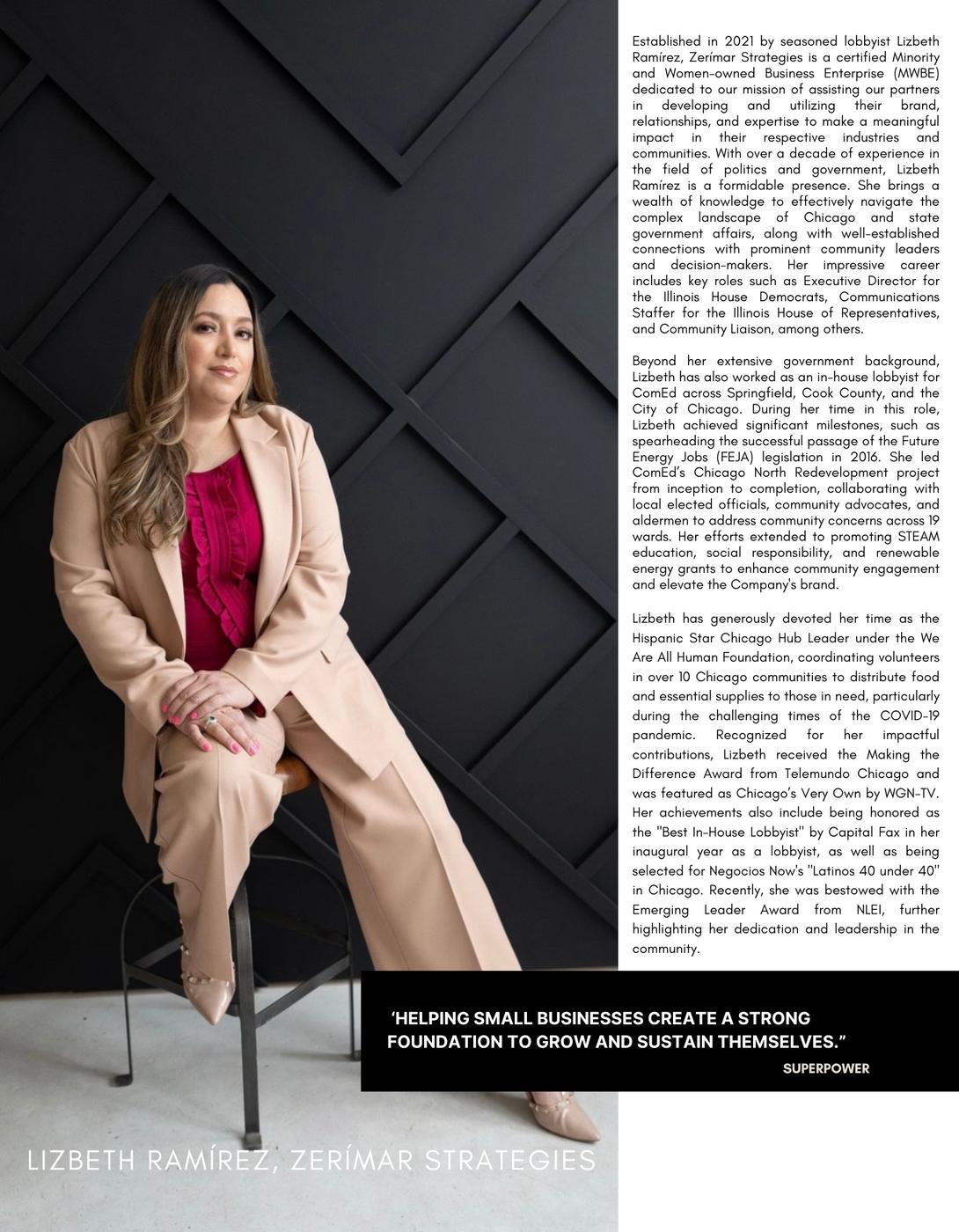 Established in 2021 by seasoned lobbyist Lizbeth Ramírez, Zerímar Strategies is a certified Minority and Women-owned Business Enterprise (MWBE) dedicated to our mission of assisting our partners in developing and utilizing their brand, relationships, and expertise to make a meaningful impact in their respective industries and communities. With over a decade of experience in the field of politics and government, Lizbeth Ramírez is a formidable presence. She brings a wealth of knowledge to effectively navigate the complex landscape of Chicago and state government affairs, along with well-established connections with prominent community leaders and decision-makers. Her impressive career includes key roles such as Executive Director for the Illinois House Democrats, Communications Staffer for the Illinois House of Representatives, and Community Liaison, among others.

Beyond her extensive government background, Lizbeth has also worked as an in-house lobbyist for ComEd across Springfield, Cook County, and the City of Chicago. During her time in this role, Lizbeth achieved significant milestones, such as spearheading the successful passage of the Future Energy Jobs (FEJA) legislation in 2016. She led ComEd's Chicago North Redevelopment project from inception to completion, collaborating with local elected officials, community advocates, and aldermen to address community concerns across 19 wards. Her efforts extended to promoting STEAM education, social responsibility, and renewable energy grants to enhance community engagement and elevate the Company's brand.

Lizbeth has generously devoted her time as the Hispanic Star Chicago Hub Leader under the We Are All Human Foundation, coordinating volunteers in over 10 Chicago communities to distribute food and essential supplies to those in need, particularly during the challenging times of the COVID-19 pandemic. Recognized for her impactful contributions, Lizbeth received the Making the Difference Award from Telemundo Chicago and was featured as Chicago's Very Own by WGN-TV. Her achievements also include being honored as the "Best In-House Lobbyist" by Capital Fax in her inaugural year as a lobbyist, as well as being selected for Negocios Now's "Latinos 40 under 40" in Chicago. Recently, she was bestowed with the Emerging Leader Award from NLEI, further highlighting her dedication and leadership in the community.

'HELPING SMALL BUSINESSES CREATE A STRONG FOUNDATION TO GROW AND SUSTAIN THEMSELVES."

SUPERPOWER

LIZBETH RAMÍREZ, ZERÍMAR STRATEGIES